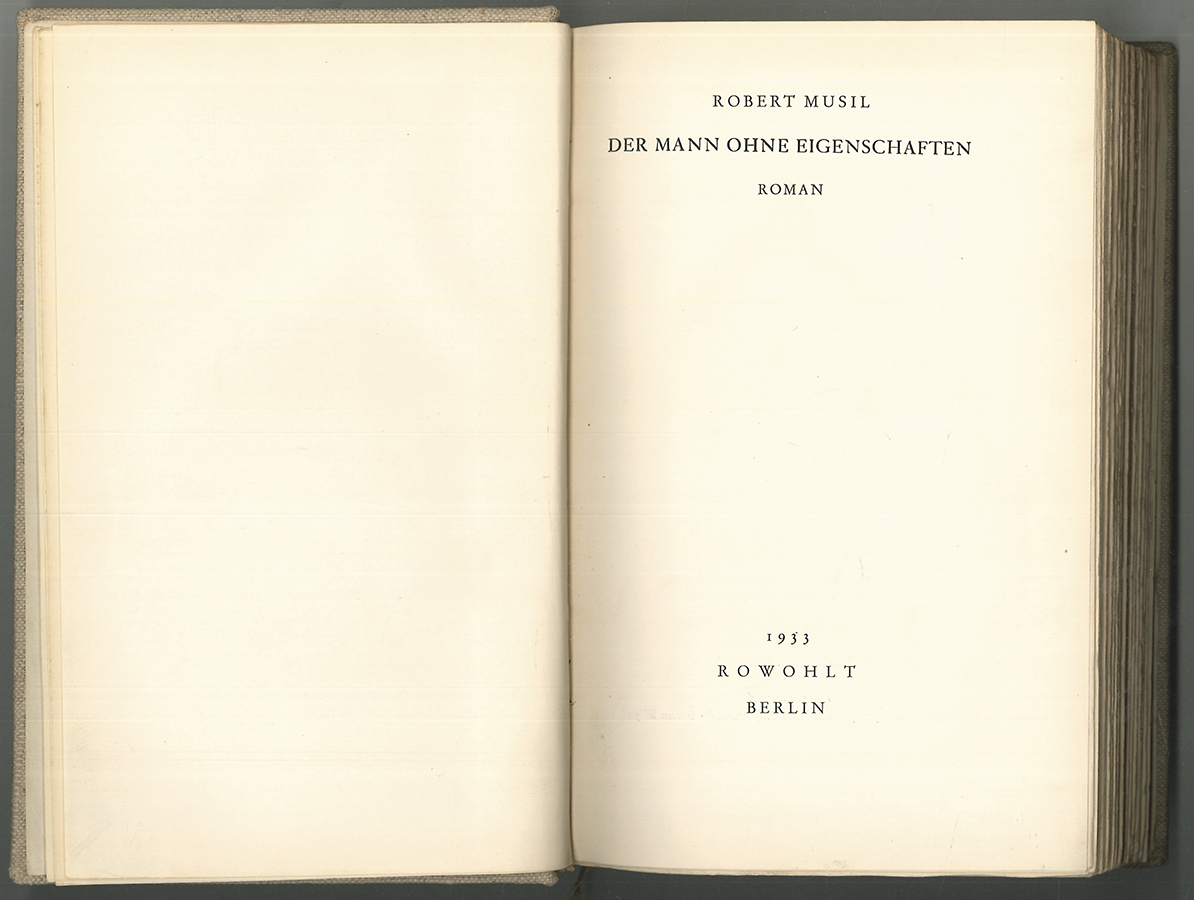 ROBERT MUSIL

DER MANN OHNE EIGENSCHAFTEN

ROMAN

1933

ROWOHLT

BERLIN